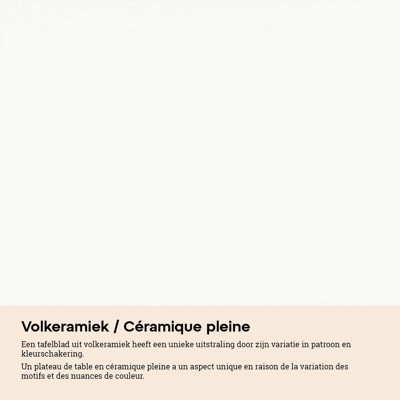 Volkeramiek / Céramique pleine

Een tafelblad uit volkeramiek heeft een unieke uitstraling door zijn variatie in patroon en kleurschakering.

Un plateau de table en céramique pleine a un aspect unique en raison de la variation des motifs et des nuances de couleur.